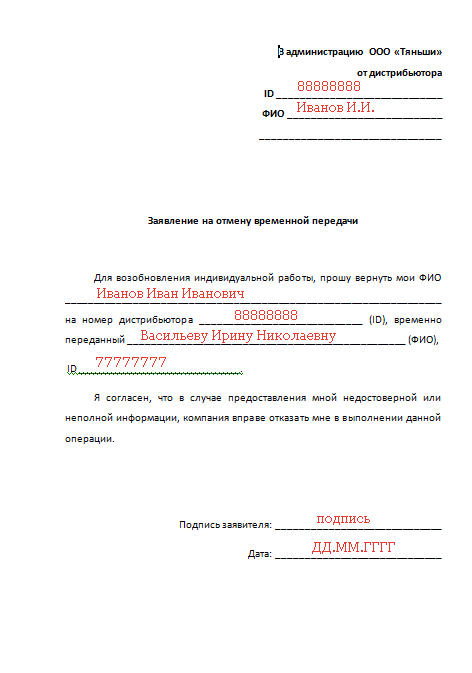 В администрацию ООО «Тяньши»

от дистрибьютора

ID 88888888

ФИО Иванов И.И.

Заявление на отмену временной передачи

Для возобновления индивидуальной работы, прошу вернуть мои ФИО Иванов Иван Иванович на номер дистрибьютора 88888888 (ID), временно переданный Васильеву Ирину Николаевну (ФИО),

ID 77777777

Я согласен, что в случае предоставления мной недостоверной или неполной информации, компания вправе отказать мне в выполнении данной операции.

Подпись заявителя: подпись

Дата: ДД.ММ.ГГГГ